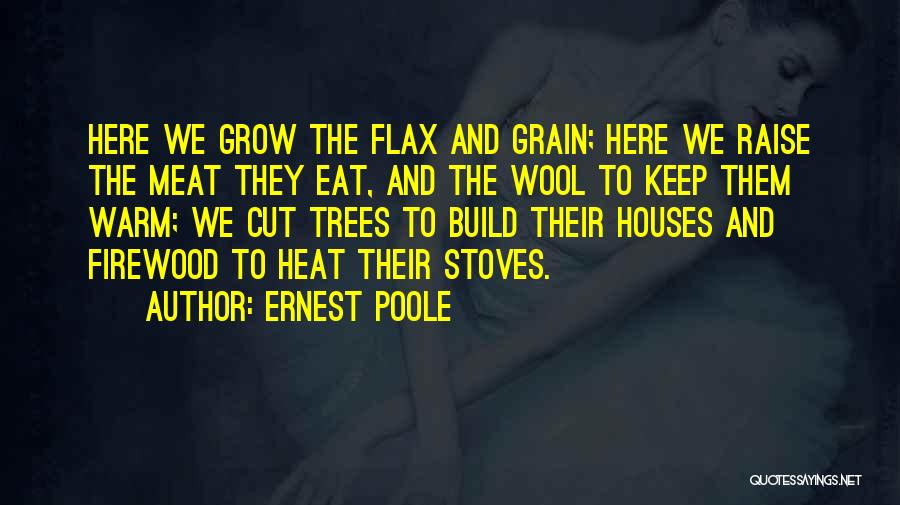 HERE WE GROW THE FLAX AND GRAIN; HERE WE RAISE THE MEAT THEY EAT, AND THE WOOL TO KEEP THEM WARM; WE CUT TREES TO BUILD THEIR HOUSES AND FIREWOOD TO HEAT THEIR STOVES.

AUTHOR: ERNEST POOLE

QUOTESSAYINGS.NET